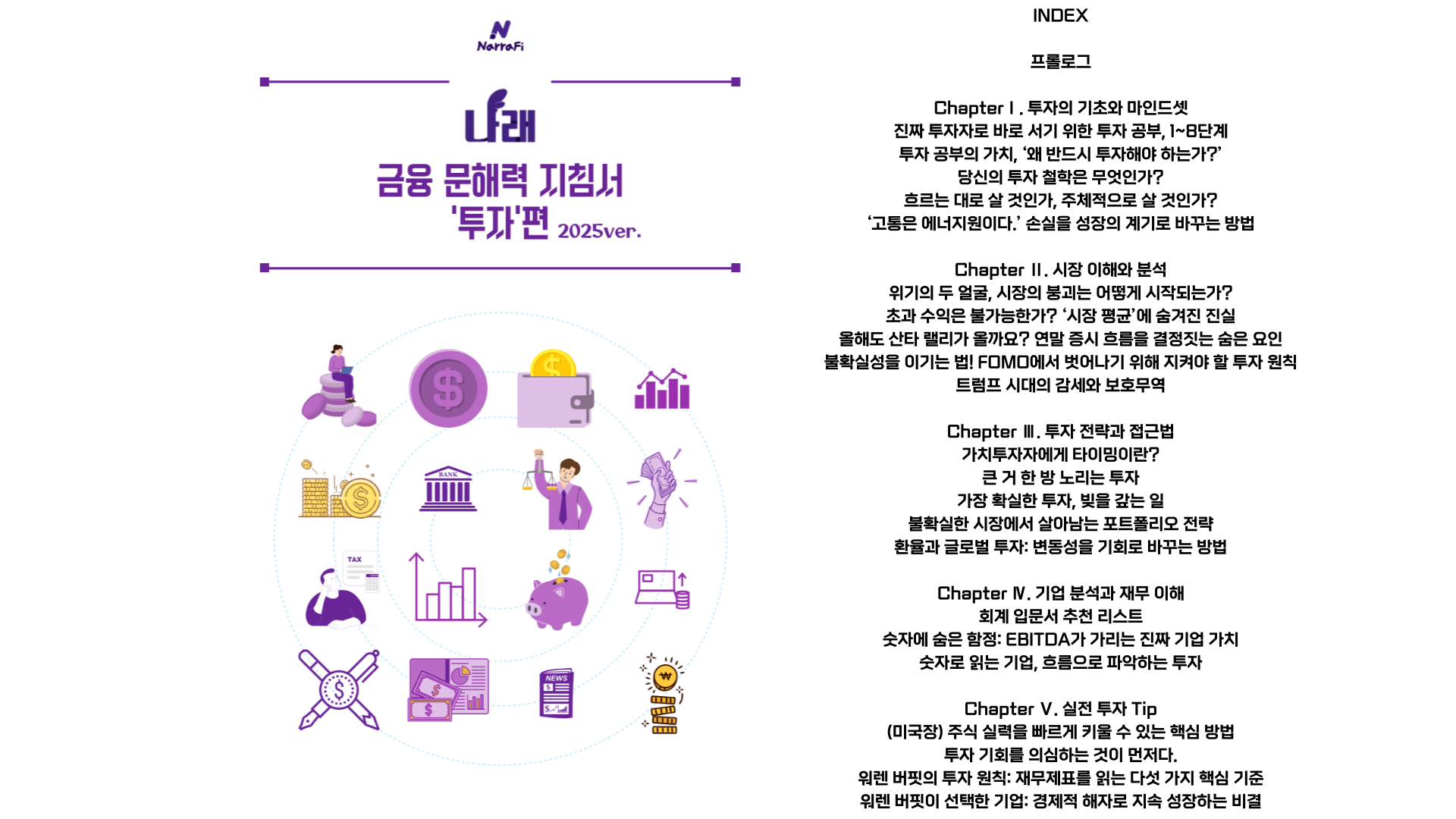 NarraFi

나래

금융 문해력 지침서
'투자'편 2025ver.

INDEX

프롤로그

Chapter Ⅰ. 투자의 기초와 마인드셋
진짜 투자자로 바로 서기 위한 투자 공부, 1~8단계
투자 공부의 가치, '왜 반드시 투자해야 하는가?'
당신의 투자 철학은 무엇인가?
흐르는 대로 살 것인가, 주체적으로 살 것인가?
'고통은 에너지원이다.' 손실을 성장의 계기로 바꾸는 방법

Chapter Ⅱ. 시장 이해와 분석
위기의 두 얼굴, 시장의 붕괴는 어떻게 시작되는가?
초과 수익은 불가능한가? '시장 평균'에 숨겨진 진실
올해도 산타 랠리가 올까요? 연말 증시 흐름을 결정짓는 숨은 요인
불확실성을 이기는 법! FOMO에서 벗어나기 위해 지켜야 할 투자 원칙
트럼프 시대의 감세와 보호무역

Chapter Ⅲ. 투자 전략과 접근법
가치투자자에게 타이밍이란?
큰 거 한 방 노리는 투자
가장 확실한 투자, 빚을 갚는 일
불확실한 시장에서 살아남는 포트폴리오 전략
환율과 글로벌 투자: 변동성을 기회로 바꾸는 방법

Chapter Ⅳ. 기업 분석과 재무 이해
회계 입문서 추천 리스트
숫자에 숨은 함정: EBITDA가 가리는 진짜 기업 가치
숫자로 읽는 기업, 흐름으로 파악하는 투자

Chapter Ⅴ. 실전 투자 Tip
(미국장) 주식 실력을 빠르게 키울 수 있는 핵심 방법
투자 기회를 의심하는 것이 먼저다.
워렌 버핏의 투자 원칙: 재무제표를 읽는 다섯 가지 핵심 기준
워렌 버핏이 선택한 기업: 경제적 해자로 지속 성장하는 비결